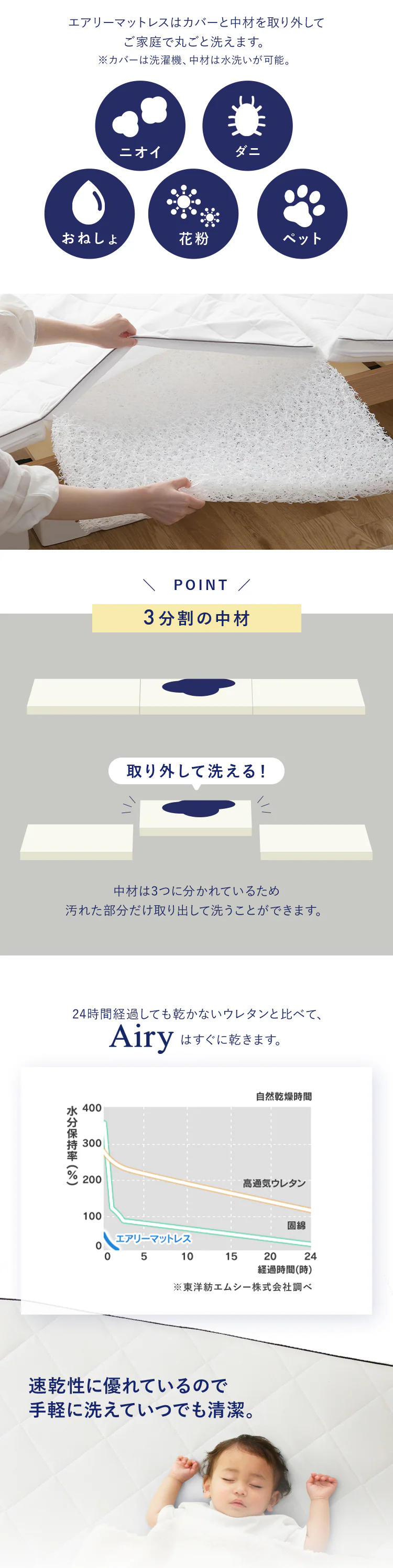 エアリーマットレスはカバーと中材を取り外して
ご家庭で丸ごと洗えます。
※カバーは洗濯機、中材は水洗いが可能。

ニオイ
ダニ
おねしょ
花粉
ペット

＼ POINT ／
3分割の中材

取り外して洗える！

中材は3つに分かれているため
汚れた部分だけ取り出して洗うことができます。

24時間経過しても乾かないウレタンと比べて、
Airy はすぐに乾きます。

自然乾燥時間
水分保持率(%)
400
300
200
100
0
高通気ウレタン
固綿
エアリーマットレス
0 5 10 15 20 24
経過時間(時)
※東洋紡エムシー株式会社調べ

速乾性に優れているので
手軽に洗えていつでも清潔。